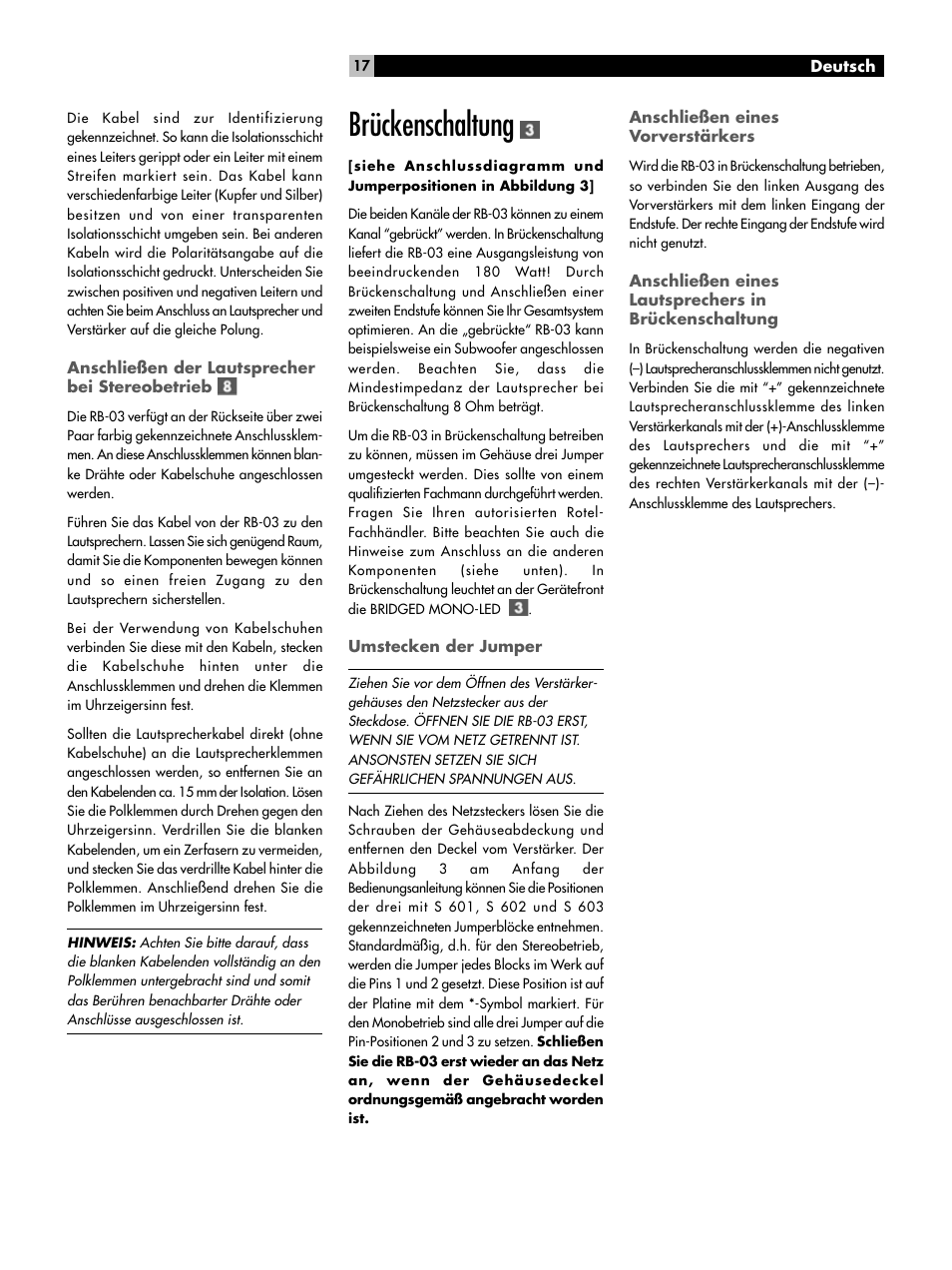 17 Deutsch

Die Kabel sind zur Identifizierung gekennzeichnet. So kann die Isolationsschicht eines Leiters gerippt oder ein Leiter mit einem Streifen markiert sein. Das Kabel kann verschiedenfarbige Leiter (Kupfer und Silber) besitzen und von einer transparenten Isolationsschicht umgeben sein. Bei anderen Kabeln wird die Polaritätsangabe auf die Isolationsschicht gedruckt. Unterscheiden Sie zwischen positiven und negativen Leitern und achten Sie beim Anschluss an Lautsprecher und Verstärker auf die gleiche Polung.

Anschließen der Lautsprecher bei Stereobetrieb 8

Die RB-03 verfügt an der Rückseite über zwei Paar farbig gekennzeichnete Anschlussklemmen. An diese Anschlussklemmen können blanke Drähte oder Kabelschuhe angeschlossen werden.

Führen Sie das Kabel von der RB-03 zu den Lautsprechern. Lassen Sie sich genügend Raum, damit Sie die Komponenten bewegen können und so einen freien Zugang zu den Lautsprechern sicherstellen.

Bei der Verwendung von Kabelschuhen verbinden Sie diese mit den Kabeln, stecken die Kabelschuhe hinten unter die Anschlussklemmen und drehen die Klemmen im Uhrzeigersinn fest.

Sollten die Lautsprecherkabel direkt (ohne Kabelschuhe) an die Lautsprecherklemmen angeschlossen werden, so entfernen Sie an den Kabelenden ca. 15 mm der Isolation. Lösen Sie die Polklemmen durch Drehen gegen den Uhrzeigersinn. Verdrillen Sie die blanken Kabelenden, um ein Zerfasern zu vermeiden, und stecken Sie das verdrillte Kabel hinter die Polklemmen. Anschließend drehen Sie die Polklemmen im Uhrzeigersinn fest.

HINWEIS: Achten Sie bitte darauf, dass die blanken Kabelenden vollständig an den Polklemmen untergebracht sind und somit das Berühren benachbarter Drähte oder Anschlüsse ausgeschlossen ist.

Brückenschaltung 3

[siehe Anschlussdiagramm und Jumperpositionen in Abbildung 3]

Die beiden Kanäle der RB-03 können zu einem Kanal "gebrückt" werden. In Brückenschaltung liefert die RB-03 eine Ausgangsleistung von beeindruckenden 180 Watt! Durch Brückenschaltung und Anschließen einer zweiten Endstufe können Sie Ihr Gesamtsystem optimieren. An die „gebrückte" RB-03 kann beispielsweise ein Subwoofer angeschlossen werden. Beachten Sie, dass die Mindestimpedanz der Lautsprecher bei Brückenschaltung 8 Ohm beträgt.

Um die RB-03 in Brückenschaltung betreiben zu können, müssen im Gehäuse drei Jumper umgesteckt werden. Dies sollte von einem qualifizierten Fachmann durchgeführt werden. Fragen Sie Ihren autorisierten Rotel-Fachhändler. Bitte beachten Sie auch die Hinweise zum Anschluss an die anderen Komponenten (siehe unten). In Brückenschaltung leuchtet an der Gerätefront die BRIDGED MONO-LED 3.

Umstecken der Jumper

Ziehen Sie vor dem Öffnen des Verstärkergehäuses den Netzstecker aus der Steckdose. ÖFFNEN SIE DIE RB-03 ERST, WENN SIE VOM NETZ GETRENNT IST. ANSONSTEN SETZEN SIE SICH GEFÄHRLICHEN SPANNUNGEN AUS.

Nach Ziehen des Netzsteckers lösen Sie die Schrauben der Gehäuseabdeckung und entfernen den Deckel vom Verstärker. Der Abbildung 3 am Anfang der Bedienungsanleitung können Sie die Positionen der drei mit S 601, S 602 und S 603 gekennzeichneten Jumperblöcke entnehmen. Standardmäßig, d.h. für den Stereobetrieb, werden die Jumper jedes Blocks im Werk auf die Pins 1 und 2 gesetzt. Diese Position ist auf der Platine mit dem *-Symbol markiert. Für den Monobetrieb sind alle drei Jumper auf die Pin-Positionen 2 und 3 zu setzen. Schließen Sie die RB-03 erst wieder an das Netz an, wenn der Gehäusedeckel ordnungsgemäß angebracht worden ist.

Anschließen eines Vorverstärkers

Wird die RB-03 in Brückenschaltung betrieben, so verbinden Sie den linken Ausgang des Vorverstärkers mit dem linken Eingang der Endstufe. Der rechte Eingang der Endstufe wird nicht genutzt.

Anschließen eines Lautsprechers in Brückenschaltung

In Brückenschaltung werden die negativen (–) Lautsprecheranschlussklemmen nicht genutzt. Verbinden Sie die mit "+" gekennzeichnete Lautsprecheranschlussklemme des linken Verstärkerkanals mit der (+)-Anschlussklemme des Lautsprechers und die mit "+" gekennzeichnete Lautsprecheranschlussklemme des rechten Verstärkerkanals mit der (–)-Anschlussklemme des Lautsprechers.